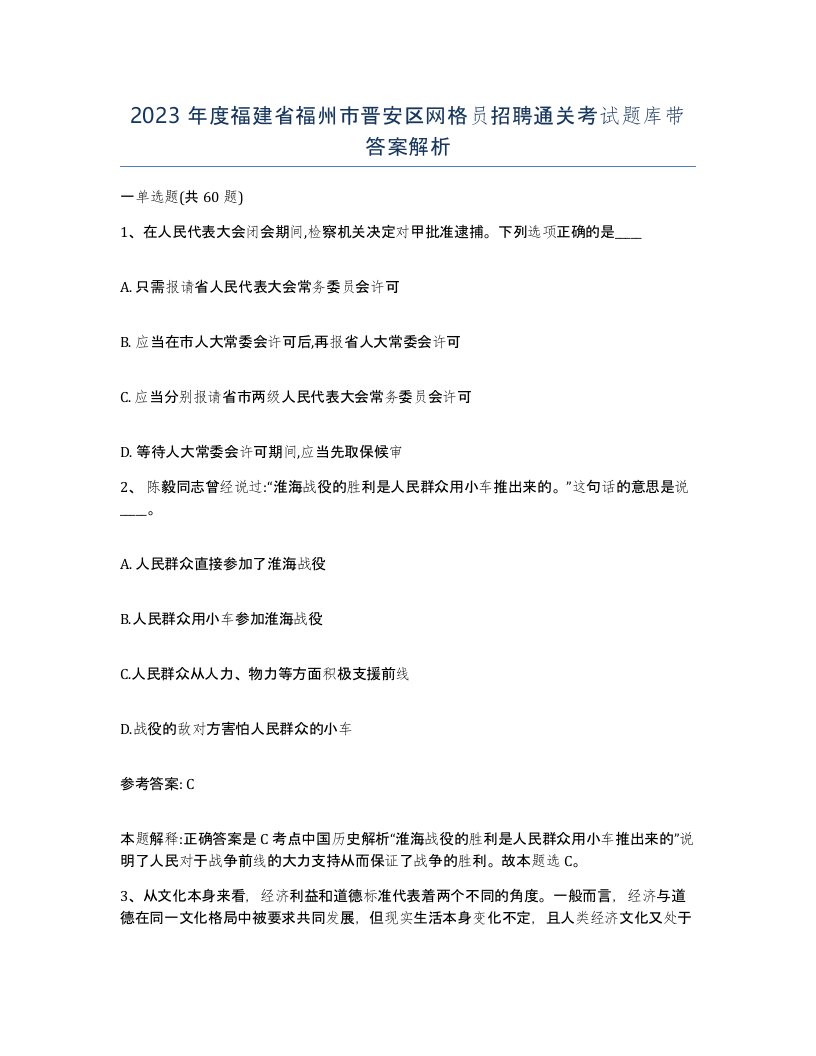 2023 年度福建省福州市晋安区网格员招聘通关考试题库带答案解析

一单选题(共 60 题)

1、在人民代表大会闭会期间,检察机关决定对甲批准逮捕。下列选项正确的是____

A. 只需报请省人民代表大会常务委员会许可

B. 应当在市人大常委会许可后,再报省人大常委会许可

C. 应当分别报请省市两级人民代表大会常务委员会许可

D. 等待人大常委会许可期间,应当先取保候审

2、 陈毅同志曾经说过:“淮海战役的胜利是人民群众用小车推出来的。”这句话的意思是说____。

A. 人民群众直接参加了淮海战役

B.人民群众用小车参加淮海战役

C.人民群众从人力、物力等方面积极支援前线

D.战役的敌对方害怕人民群众的小车

参考答案: C

本题解释:正确答案是 C 考点中国历史解析“淮海战役的胜利是人民群众用小车推出来的”说明了人民对于战争前线的大力支持从而保证了战争的胜利。故本题选 C。

3、从文化本身来看,经济利益和道德标准代表着两个不同的角度。一般而言,经济与道德在同一文化格局中被要求共同发展,但现实生活本身变化不定,且人类经济文化又处于